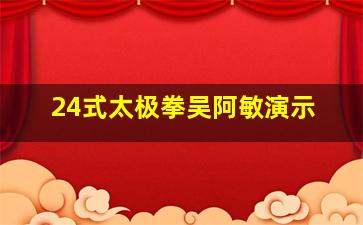 24式太极拳吴阿敏演示